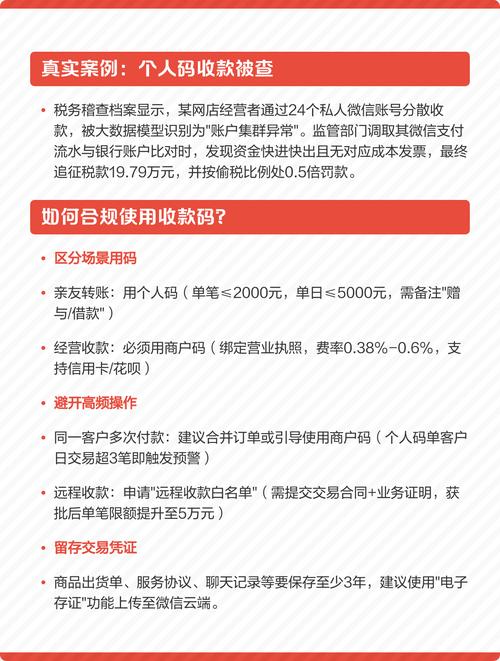 真实案例：个人码收款被查

• 税务稽查档案显示，某网店经营者通过24个私人微信账号分散收款，被大数据模型识别为"账户集群异常"。监管部门调取其微信支付流水与银行账户比对时，发现资金快进快出且无对应成本发票，最终追征税款19.79万元，并按偷税比例处0.5倍罚款。

如何合规使用收款码?

• 区分场景用码

• 亲友转账：用个人码（单笔≤2000元，单日≤5000元，需备注"赠与/借款"）

• 经营收款：必须用商户码（绑定营业执照，费率0.38%-0.6%，支持信用卡/花呗）

• 避开高频操作

• 同一客户多次付款：建议合并订单或引导使用商户码（个人码单客户日交易超3笔即触发预警）

• 远程收款：申请"远程收款白名单"（需提交交易合同+业务证明，获批后单笔限额提升至5万元）

• 留存交易凭证

• 商品出货单、服务协议、聊天记录等要保存至少3年，建议使用"电子存证"功能上传至微信云端。